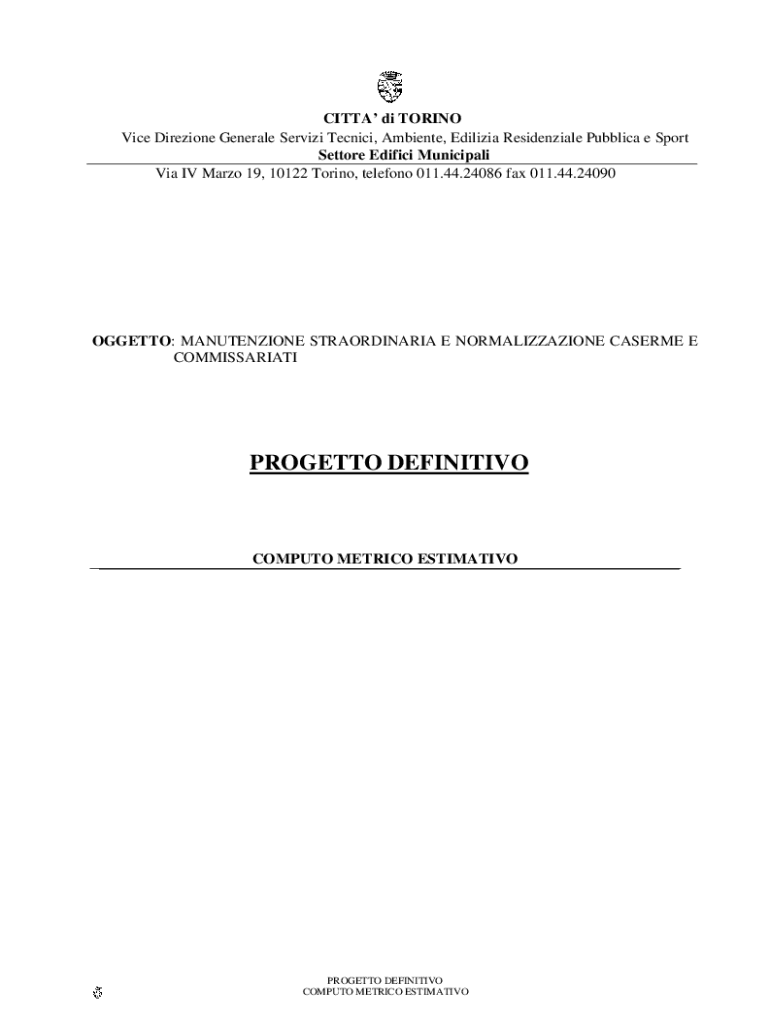 CITTA' di TORINO
Vice Direzione Generale Servizi Tecnici, Ambiente, Edilizia Residenziale Pubblica e Sport
Settore Edifici Municipali
Via IV Marzo 19, 10122 Torino, telefono 011.44.24086 fax 011.44.24090

OGGETTO: MANUTENZIONE STRAORDINARIA E NORMALIZZAZIONE CASERME E COMMISSARIATI

PROGETTO DEFINITIVO

COMPUTO METRICO ESTIMATIVO

PROGETTO DEFINITIVO
COMPUTO METRICO ESTIMATIVO